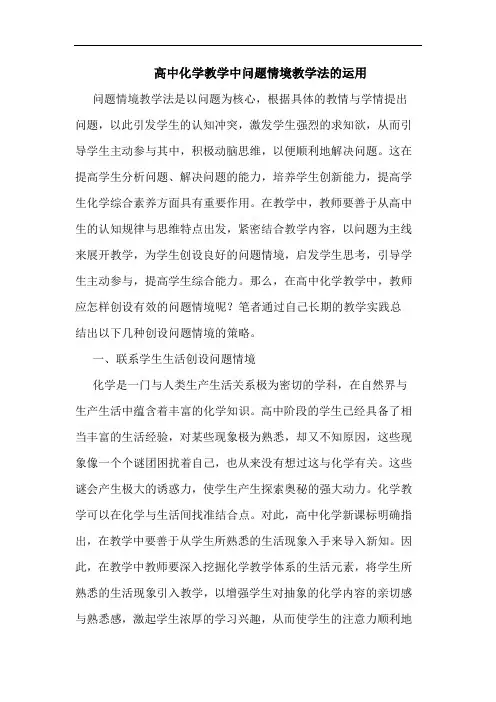 高中化学教学中问题情境教学法的运用

问题情境教学法是以问题为核心，根据具体的教情与学情提出问题，以此引发学生的认知冲突，激发学生强烈的求知欲，从而引导学生主动参与其中，积极动脑思维，以便顺利地解决问题。这在提高学生分析问题、解决问题的能力，培养学生创新能力，提高学生化学综合素养方面具有重要作用。在教学中，教师要善于从高中生的认知规律与思维特点出发，紧密结合教学内容，以问题为主线来展开教学，为学生创设良好的问题情境，启发学生思考，引导学生主动参与，提高学生综合能力。那么，在高中化学教学中，教师应怎样创设有效的问题情境呢？笔者通过自己长期的教学实践总结出以下几种创设问题情境的策略。

一、联系学生生活创设问题情境

化学是一门与人类生产生活关系极为密切的学科，在自然界与生产生活中蕴含着丰富的化学知识。高中阶段的学生已经具备了相当丰富的生活经验，对某些现象极为熟悉，却又不知原因，这些现象像一个个谜团困扰着自己，也从来没有想过这与化学有关。这些谜会产生极大的诱惑力，使学生产生探索奥秘的强大动力。化学教学可以在化学与生活间找准结合点。对此，高中化学新课标明确指出，在教学中要善于从学生所熟悉的生活现象入手来导入新知。因此，在教学中教师要深入挖掘化学教学体系的生活元素，将学生所熟悉的生活现象引入教学，以增强学生对抽象的化学内容的亲切感与熟悉感，激起学生浓厚的学习兴趣，从而使学生的注意力顺利地